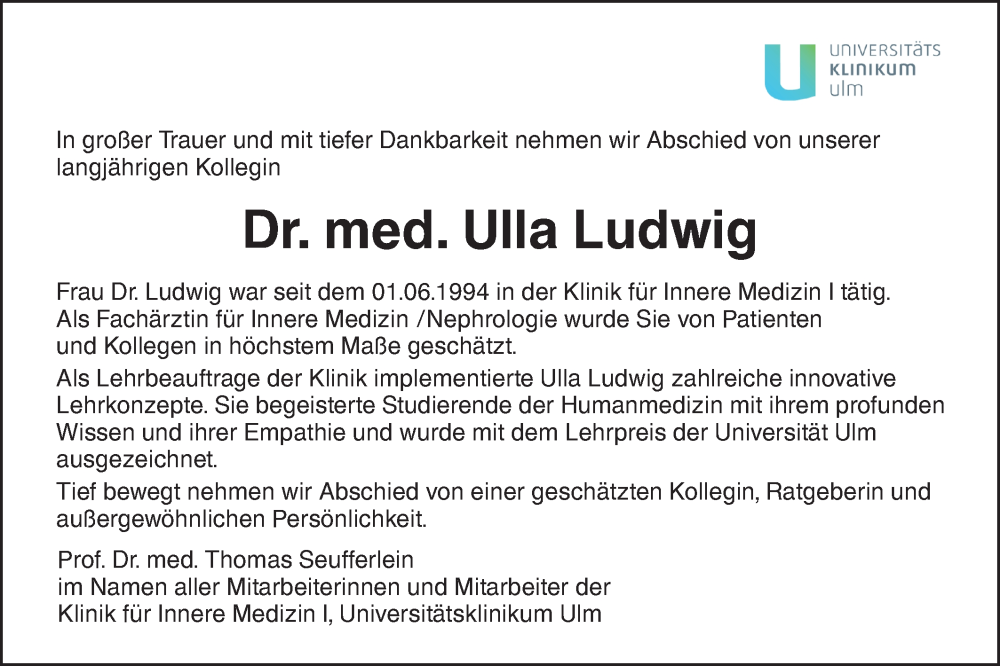 UNIVERSITÄTS
KLINIKUM
ulm

In großer Trauer und mit tiefer Dankbarkeit nehmen wir Abschied von unserer langjährigen Kollegin

Dr. med. Ulla Ludwig

Frau Dr. Ludwig war seit dem 01.06.1994 in der Klinik für Innere Medizin I tätig. Als Fachärztin für Innere Medizin /Nephrologie wurde Sie von Patienten und Kollegen in höchstem Maße geschätzt.

Als Lehrbeauftrage der Klinik implementierte Ulla Ludwig zahlreiche innovative Lehrkonzepte. Sie begeisterte Studierende der Humanmedizin mit ihrem profunden Wissen und ihrer Empathie und wurde mit dem Lehrpreis der Universität Ulm ausgezeichnet.

Tief bewegt nehmen wir Abschied von einer geschätzten Kollegin, Ratgeberin und außergewöhnlichen Persönlichkeit.

Prof. Dr. med. Thomas Seufferlein
im Namen aller Mitarbeiterinnen und Mitarbeiter der
Klinik für Innere Medizin I, Universitätsklinikum Ulm